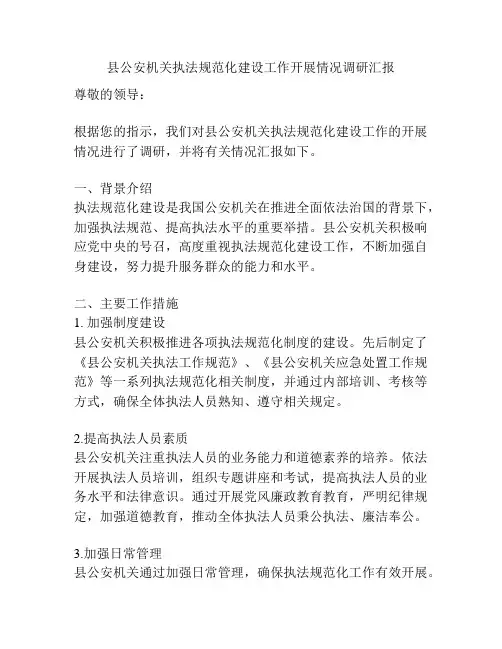 县公安机关执法规范化建设工作开展情况调研汇报

尊敬的领导：

根据您的指示，我们对县公安机关执法规范化建设工作的开展情况进行了调研，并将有关情况汇报如下。

一、背景介绍
执法规范化建设是我国公安机关在推进全面依法治国的背景下，加强执法规范、提高执法水平的重要举措。县公安机关积极响应党中央的号召，高度重视执法规范化建设工作，不断加强自身建设，努力提升服务群众的能力和水平。

二、主要工作措施
1. 加强制度建设
县公安机关积极推进各项执法规范化制度的建设。先后制定了《县公安机关执法工作规范》、《县公安机关应急处置工作规范》等一系列执法规范化相关制度，并通过内部培训、考核等方式，确保全体执法人员熟知、遵守相关规定。

2.提高执法人员素质
县公安机关注重执法人员的业务能力和道德素养的培养。依法开展执法人员培训，组织专题讲座和考试，提高执法人员的业务水平和法律意识。通过开展党风廉政教育教育，严明纪律规定，加强道德教育，推动全体执法人员秉公执法、廉洁奉公。

3.加强日常管理
县公安机关通过加强日常管理，确保执法规范化工作有效开展。